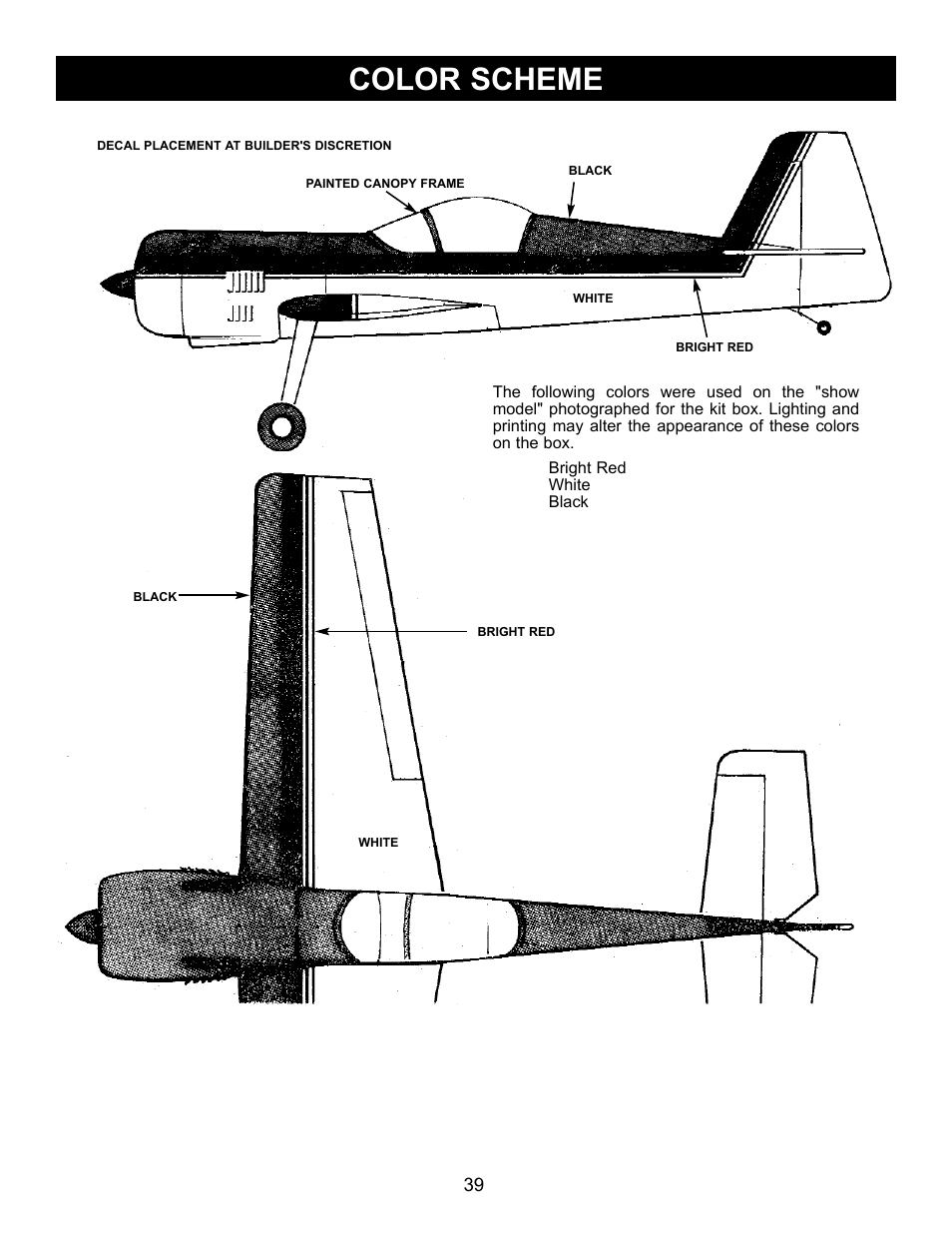 COLOR SCHEME

DECAL PLACEMENT AT BUILDER'S DISCRETION

PAINTED CANOPY FRAME

BLACK

WHITE

BRIGHT RED

The following colors were used on the "show model" photographed for the kit box. Lighting and printing may alter the appearance of these colors on the box.

Bright Red
White
Black

BLACK

BRIGHT RED

WHITE

39